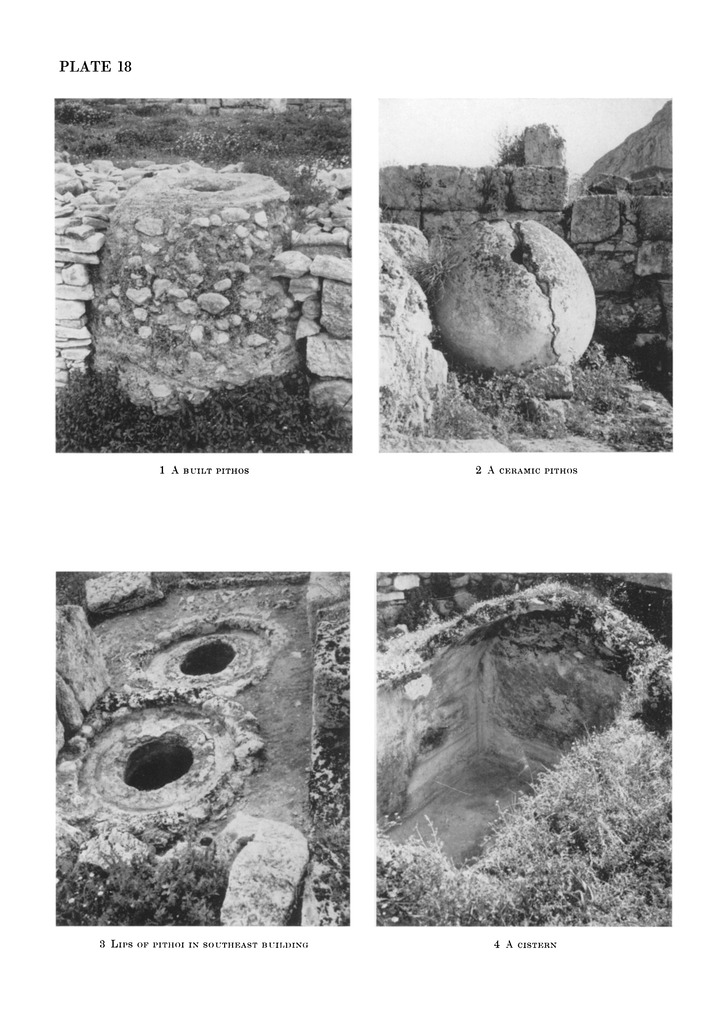 PLATE 18

1 A built pithos

2 A ceramic pithos

3 Lips of pithoi in southeast building

4 A cistern